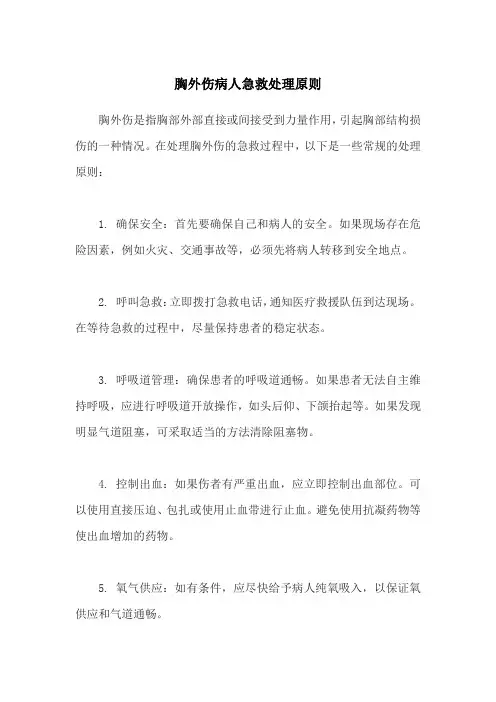 胸外伤病人急救处理原则

胸外伤是指胸部外部直接或间接受到力量作用，引起胸部结构损伤的一种情况。在处理胸外伤的急救过程中，以下是一些常规的处理原则：

1. 确保安全：首先要确保自己和病人的安全。如果现场存在危险因素，例如火灾、交通事故等，必须先将病人转移到安全地点。

2. 呼叫急救：立即拨打急救电话，通知医疗救援队伍到达现场。在等待急救的过程中，尽量保持患者的稳定状态。

3. 呼吸道管理：确保患者的呼吸道通畅。如果患者无法自主维持呼吸，应进行呼吸道开放操作，如头后仰、下颌抬起等。如果发现明显气道阻塞，可采取适当的方法清除阻塞物。

4. 控制出血：如果伤者有严重出血，应立即控制出血部位。可以使用直接压迫、包扎或使用止血带进行止血。避免使用抗凝药物等使出血增加的药物。

5. 氧气供应：如有条件，应尽快给予病人纯氧吸入，以保证氧供应和气道通畅。